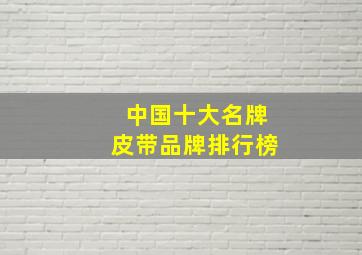 中国十大名牌
皮带品牌排行榜